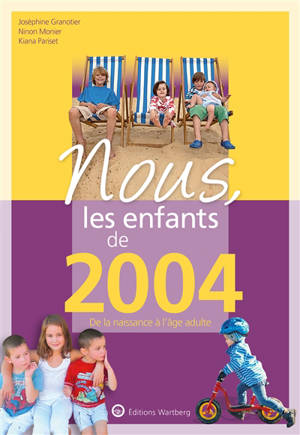 Joséphine Granotier
Ninon Monier
Kiana Pariset

Nous,
les enfants
de
2004

De la naissance à l'âge adulte

Editions Wartberg